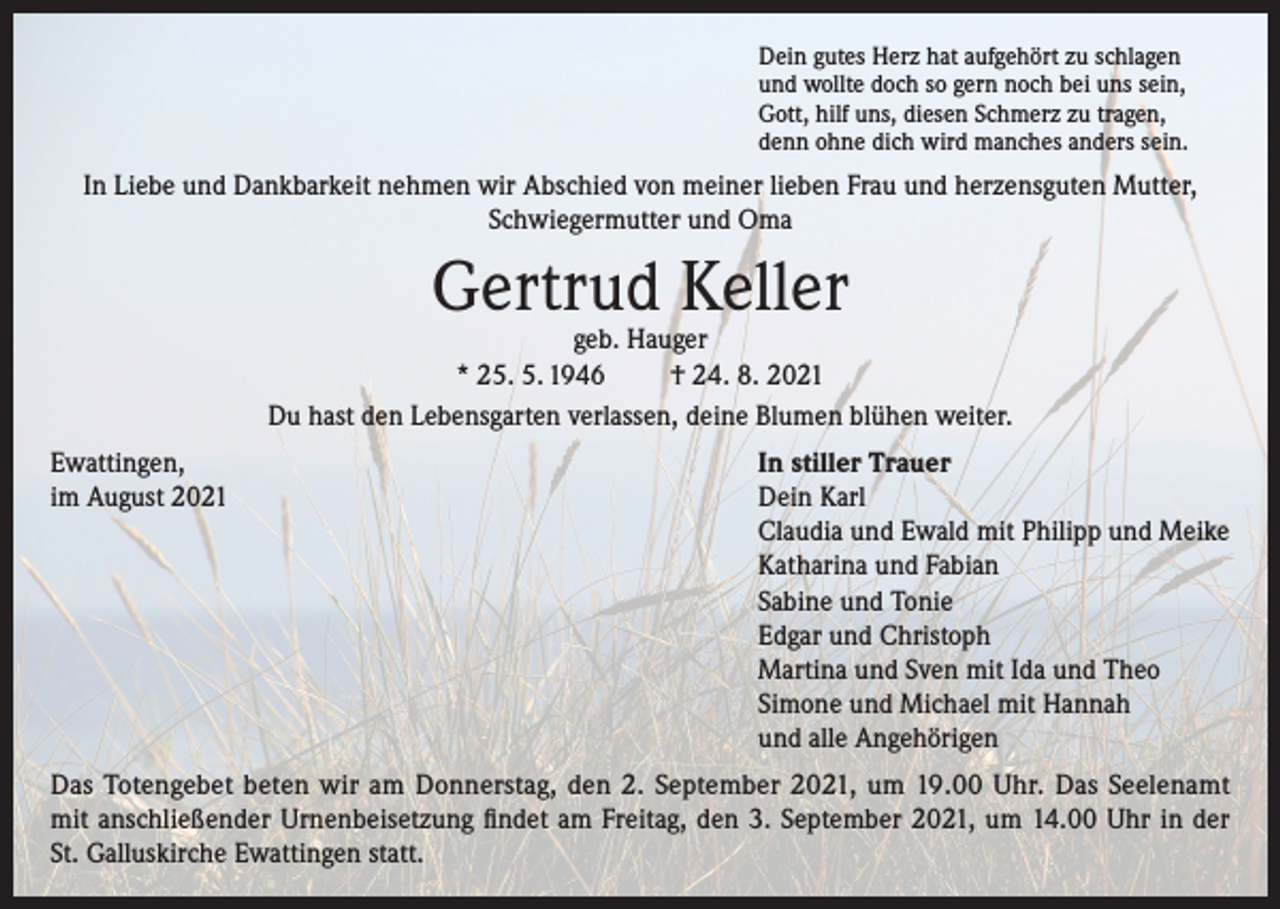 Dein gutes Herz hat aufgehört zu schlagen
und wollte doch so gern noch bei uns sein,
Gott, hilf uns, diesen Schmerz zu tragen,
denn ohne dich wird manches anders sein.

In Liebe und Dankbarkeit nehmen wir Abschied von meiner lieben Frau und herzensguten Mutter, Schwiegermutter und Oma

Gertrud Keller

geb. Hauger

* 25. 5. 1946 † 24. 8. 2021

Du hast den Lebensgarten verlassen, deine Blumen blühen weiter.

Ewattingen,
im August 2021

In stiller Trauer
Dein Karl
Claudia und Ewald mit Philipp und Meike
Katharina und Fabian
Sabine und Tonie
Edgar und Christoph
Martina und Sven mit Ida und Theo
Simone und Michael mit Hannah
und alle Angehörigen

Das Totengebet beten wir am Donnerstag, den 2. September 2021, um 19.00 Uhr. Das Seelenamt mit anschließender Urnenbeisetzung findet am Freitag, den 3. September 2021, um 14.00 Uhr in der St. Galluskirche Ewattingen statt.